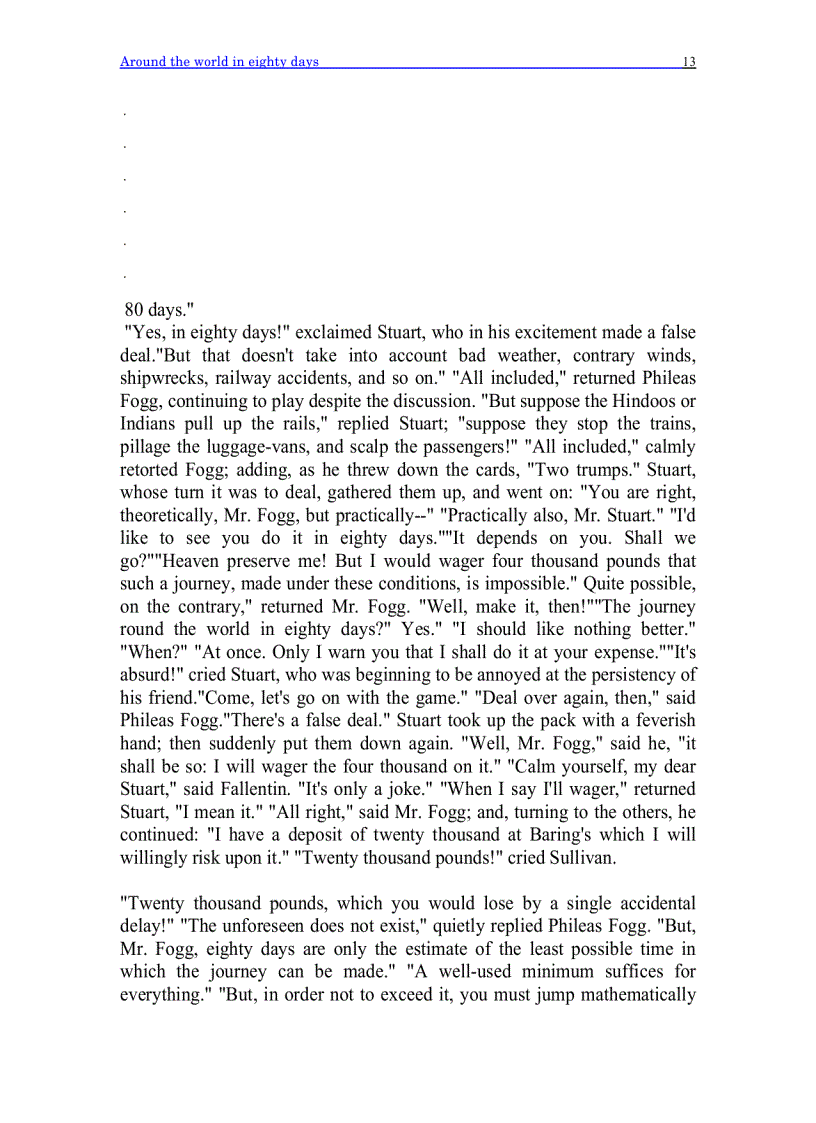 Around the world in eighty days 13

.

.

.

.

.

.

80 days."

"Yes, in eighty days!" exclaimed Stuart, who in his excitement made a false deal."But that doesn't take into account bad weather, contrary winds, shipwrecks, railway accidents, and so on." "All included," returned Phileas Fogg, continuing to play despite the discussion. "But suppose the Hindoos or Indians pull up the rails," replied Stuart; "suppose they stop the trains, pillage the luggage-vans, and scalp the passengers!" "All included," calmly retorted Fogg; adding, as he threw down the cards, "Two trumps." Stuart, whose turn it was to deal, gathered them up, and went on: "You are right, theoretically, Mr. Fogg, but practically--" "Practically also, Mr. Stuart." "I'd like to see you do it in eighty days.""It depends on you. Shall we go?""Heaven preserve me! But I would wager four thousand pounds that such a journey, made under these conditions, is impossible." Quite possible, on the contrary," returned Mr. Fogg. "Well, make it, then!""The journey round the world in eighty days?" Yes." "I should like nothing better." "When?" "At once. Only I warn you that I shall do it at your expense.""It's absurd!" cried Stuart, who was beginning to be annoyed at the persistency of his friend."Come, let's go on with the game." "Deal over again, then," said Phileas Fogg."There's a false deal." Stuart took up the pack with a feverish hand; then suddenly put them down again. "Well, Mr. Fogg," said he, "it shall be so: I will wager the four thousand on it." "Calm yourself, my dear Stuart," said Fallentin. "It's only a joke." "When I say I'll wager," returned Stuart, "I mean it." "All right," said Mr. Fogg; and, turning to the others, he continued: "I have a deposit of twenty thousand at Baring's which I will willingly risk upon it." "Twenty thousand pounds!" cried Sullivan.

"Twenty thousand pounds, which you would lose by a single accidental delay!" "The unforeseen does not exist," quietly replied Phileas Fogg. "But, Mr. Fogg, eighty days are only the estimate of the least possible time in which the journey can be made." "A well-used minimum suffices for everything." "But, in order not to exceed it, you must jump mathematically